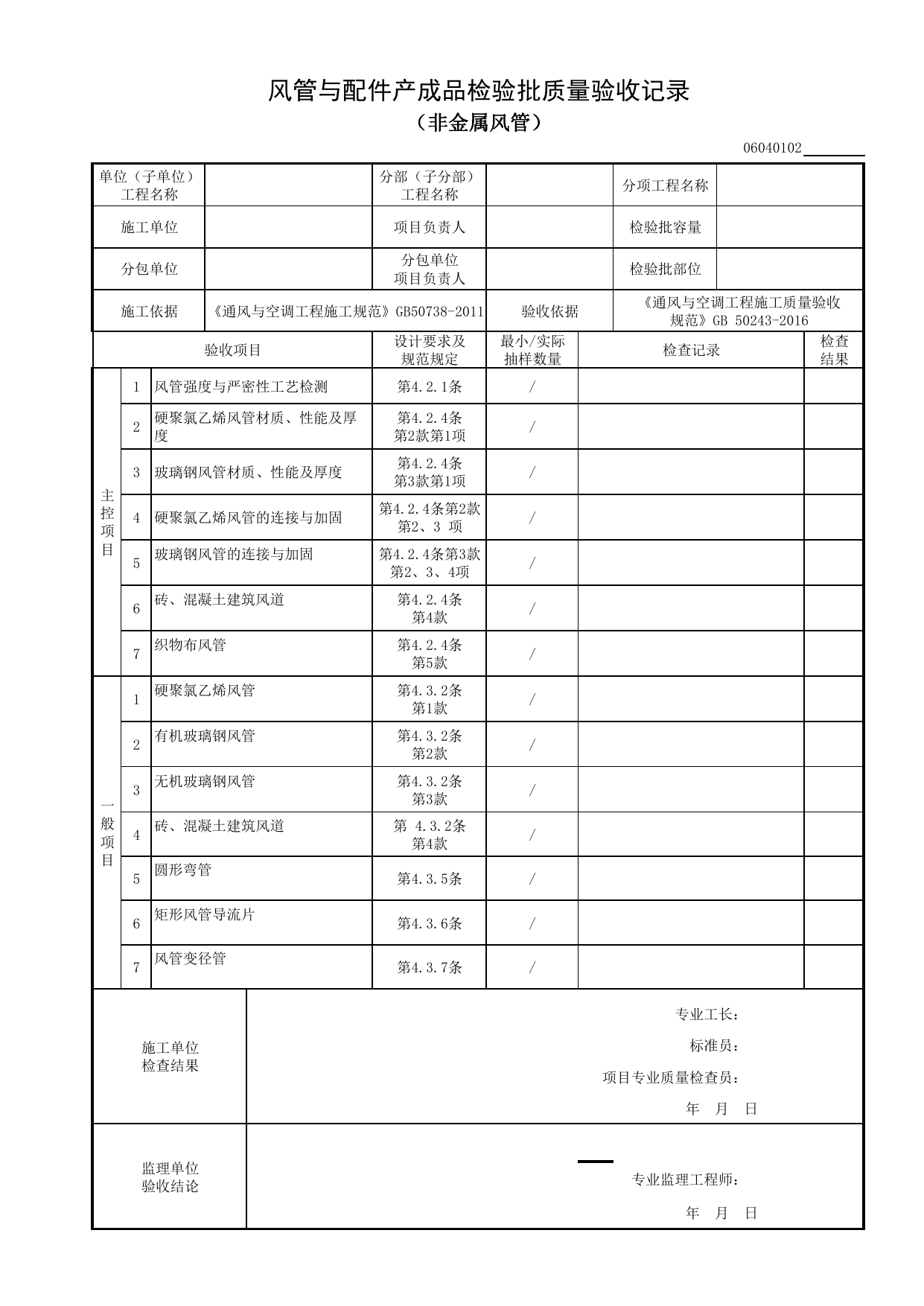 风管与配件产成品检验批质量验收记录
（非金属风管）

06040102____

单位（子单位）工程名称
分部（子分部）工程名称
分项工程名称
施工单位
项目负责人
检验批容量
分包单位
分包单位项目负责人
检验批部位
施工依据 《通风与空调工程施工规范》GB50738-2011
验收依据 《通风与空调工程施工质量验收规范》GB 50243-2016

| 验收项目 | | | 设计要求及规范规定 | 最小/实际抽样数量 | 检查记录 | 检查结果 |
|---|---|---|---|---|---|---|
| 主控项目 | 1 | 风管强度与严密性工艺检测 | 第4.2.1条 | / | | |
| | 2 | 硬聚氯乙烯风管材质、性能及厚度 | 第4.2.4条第2款第1项 | / | | |
| | 3 | 玻璃钢风管材质、性能及厚度 | 第4.2.4条第3款第1项 | / | | |
| | 4 | 硬聚氯乙烯风管的连接与加固 | 第4.2.4条第2款第2、3 项 | / | | |
| | 5 | 玻璃钢风管的连接与加固 | 第4.2.4条第3款第2、3、4项 | / | | |
| | 6 | 砖、混凝土建筑风道 | 第4.2.4条第4款 | / | | |
| | 7 | 织物布风管 | 第4.2.4条第5款 | / | | |
| 一般项目 | 1 | 硬聚氯乙烯风管 | 第4.3.2条第1款 | / | | |
| | 2 | 有机玻璃钢风管 | 第4.3.2条第2款 | / | | |
| | 3 | 无机玻璃钢风管 | 第4.3.2条第3款 | / | | |
| | 4 | 砖、混凝土建筑风道 | 第 4.3.2条第4款 | / | | |
| | 5 | 圆形弯管 | 第4.3.5条 | / | | |
| | 6 | 矩形风管导流片 | 第4.3.6条 | / | | |
| | 7 | 风管变径管 | 第4.3.7条 | / | | |

施工单位检查结果
专业工长：
标准员：
项目专业质量检查员：
年 月 日

监理单位验收结论
专业监理工程师：
年 月 日